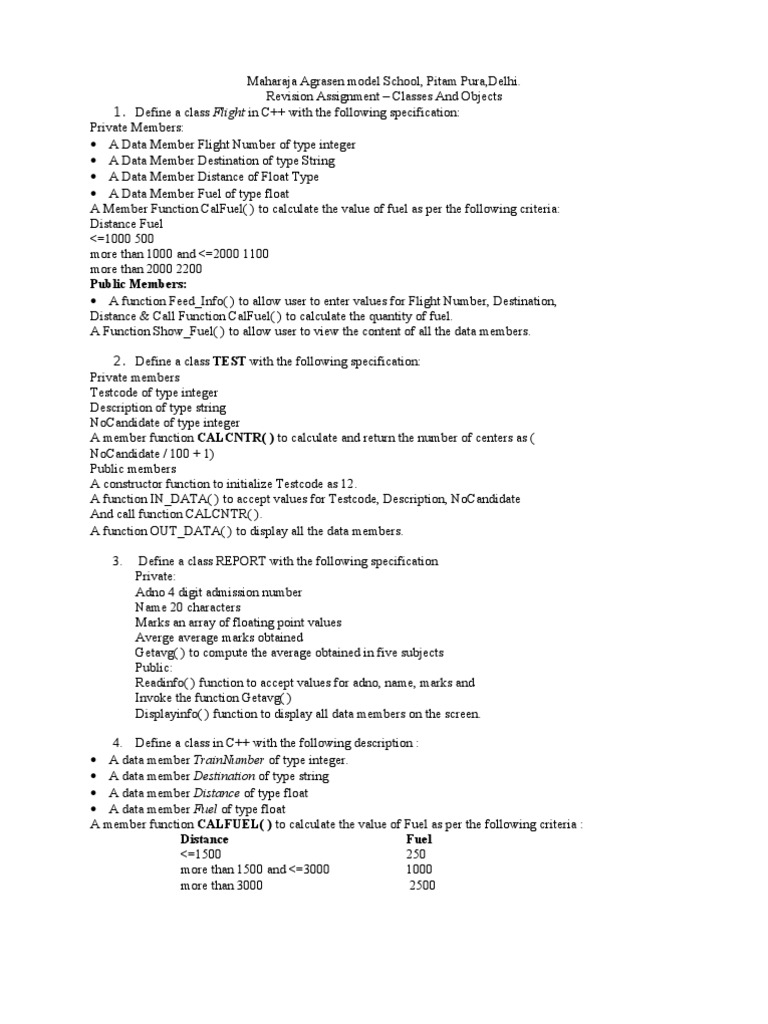 Maharaja Agrasen model School, Pitam Pura,Delhi.
Revision Assignment – Classes And Objects

1. Define a class Flight in C++ with the following specification:
Private Members:
• A Data Member Flight Number of type integer
• A Data Member Destination of type String
• A Data Member Distance of Float Type
• A Data Member Fuel of type float
A Member Function CalFuel( ) to calculate the value of fuel as per the following criteria:
Distance Fuel
<=1000 500
more than 1000 and <=2000 1100
more than 2000 2200
Public Members:
• A function Feed_Info( ) to allow user to enter values for Flight Number, Destination, Distance & Call Function CalFuel( ) to calculate the quantity of fuel.
A Function Show_Fuel( ) to allow user to view the content of all the data members.

2. Define a class TEST with the following specification:
Private members
Testcode of type integer
Description of type string
NoCandidate of type integer
A member function CALCNTR( ) to calculate and return the number of centers as ( NoCandidate / 100 + 1)
Public members
A constructor function to initialize Testcode as 12.
A function IN_DATA( ) to accept values for Testcode, Description, NoCandidate
And call function CALCNTR( ).
A function OUT_DATA( ) to display all the data members.

3. Define a class REPORT with the following specification
Private:
Adno 4 digit admission number
Name 20 characters
Marks an array of floating point values
Averge average marks obtained
Getavg( ) to compute the average obtained in five subjects
Public:
Readinfo( ) function to accept values for adno, name, marks and
Invoke the function Getavg( )
Displayinfo( ) function to display all data members on the screen.

4. Define a class in C++ with the following description :
• A data member TrainNumber of type integer.
• A data member Destination of type string
• A data member Distance of type float
• A data member Fuel of type float
A member function CALFUEL( ) to calculate the value of Fuel as per the following criteria :

| Distance | Fuel |
|---|---|
| <=1500 | 250 |
| more than 1500 and <=3000 | 1000 |
| more than 3000 | 2500 |